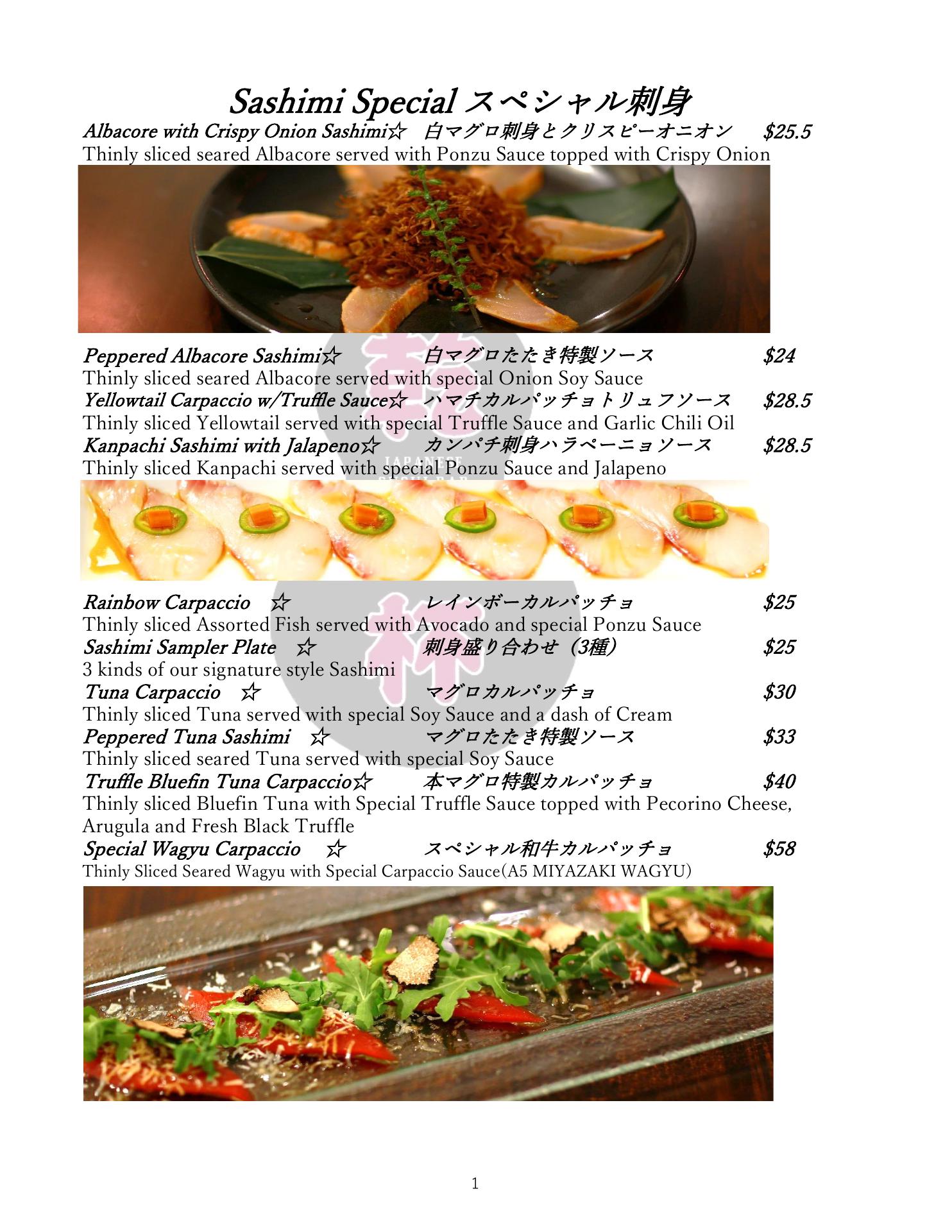 Sashimi Special スペシャル刺身

Albacore with Crispy Onion Sashimi☆ 白マグロ刺身とクリスピーオニオン $25.5
Thinly sliced seared Albacore served with Ponzu Sauce topped with Crispy Onion

Peppered Albacore Sashimi☆ 白マグロたたき特製ソース $24
Thinly sliced seared Albacore served with special Onion Soy Sauce
Yellowtail Carpaccio w/Truffle Sauce☆ ハマチカルパッチョトリュフソース $28.5
Thinly sliced Yellowtail served with special Truffle Sauce and Garlic Chili Oil
Kanpachi Sashimi with Jalapeno☆ カンパチ刺身ハラペーニョソース $28.5
Thinly sliced Kanpachi served with special Ponzu Sauce and Jalapeno

JAPANESE SUSHI BAR

Rainbow Carpaccio ☆ レインボーカルパッチョ $25
Thinly sliced Assorted Fish served with Avocado and special Ponzu Sauce
Sashimi Sampler Plate ☆ 刺身盛り合わせ（3種） $25
3 kinds of our signature style Sashimi
Tuna Carpaccio ☆ マグロカルパッチョ $30
Thinly sliced Tuna served with special Soy Sauce and a dash of Cream
Peppered Tuna Sashimi ☆ マグロたたき特製ソース $33
Thinly sliced seared Tuna served with special Soy Sauce
Truffle Bluefin Tuna Carpaccio☆ 本マグロ特製カルパッチョ $40
Thinly sliced Bluefin Tuna with Special Truffle Sauce topped with Pecorino Cheese, Arugula and Fresh Black Truffle
Special Wagyu Carpaccio ☆ スペシャル和牛カルパッチョ $58
Thinly Sliced Seared Wagyu with Special Carpaccio Sauce(A5 MIYAZAKI WAGYU)

1